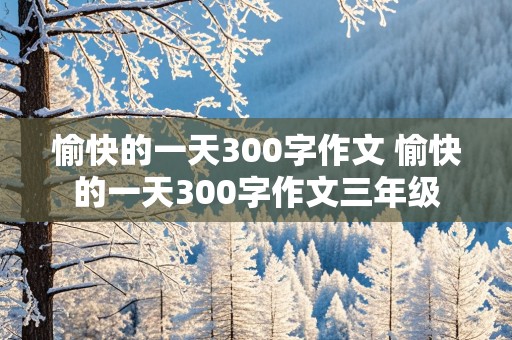 愉快的一天300字作文 愉快的一天300字作文三年级